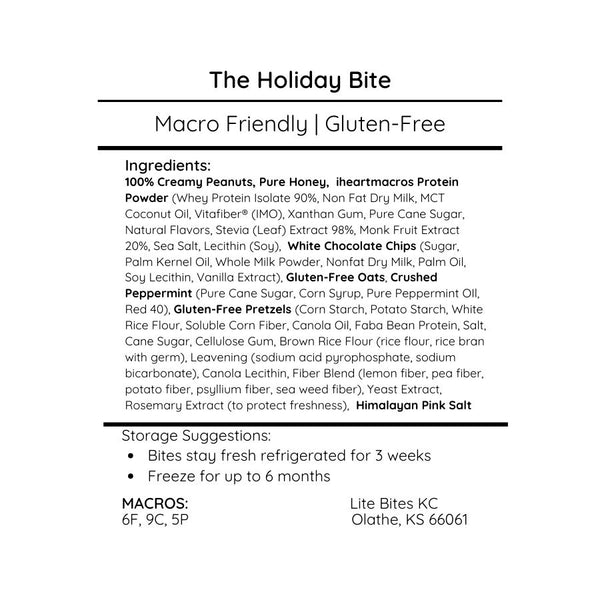 The Holiday Bite

Macro Friendly | Gluten-Free

Ingredients:
100% Creamy Peanuts, Pure Honey, iheartmacros Protein Powder (Whey Protein Isolate 90%, Non Fat Dry Milk, MCT Coconut Oil, Vitafiber® (IMO), Xanthan Gum, Pure Cane Sugar, Natural Flavors, Stevia (Leaf) Extract 98%, Monk Fruit Extract 20%, Sea Salt, Lecithin (Soy), White Chocolate Chips (Sugar, Palm Kernel Oil, Whole Milk Powder, Nonfat Dry Milk, Palm Oil, Soy Lecithin, Vanilla Extract), Gluten-Free Oats, Crushed Peppermint (Pure Cane Sugar, Corn Syrup, Pure Peppermint Oil, Red 40), Gluten-Free Pretzels (Corn Starch, Potato Starch, White Rice Flour, Soluble Corn Fiber, Canola Oil, Faba Bean Protein, Salt, Cane Sugar, Cellulose Gum, Brown Rice Flour (rice flour, rice bran with germ), Leavening (sodium acid pyrophosphate, sodium bicarbonate), Canola Lecithin, Fiber Blend (lemon fiber, pea fiber, potato fiber, psyllium fiber, sea weed fiber), Yeast Extract, Rosemary Extract (to protect freshness), Himalayan Pink Salt

Storage Suggestions:
• Bites stay fresh refrigerated for 3 weeks
• Freeze for up to 6 months

MACROS:
6F, 9C, 5P

Lite Bites KC
Olathe, KS 66061